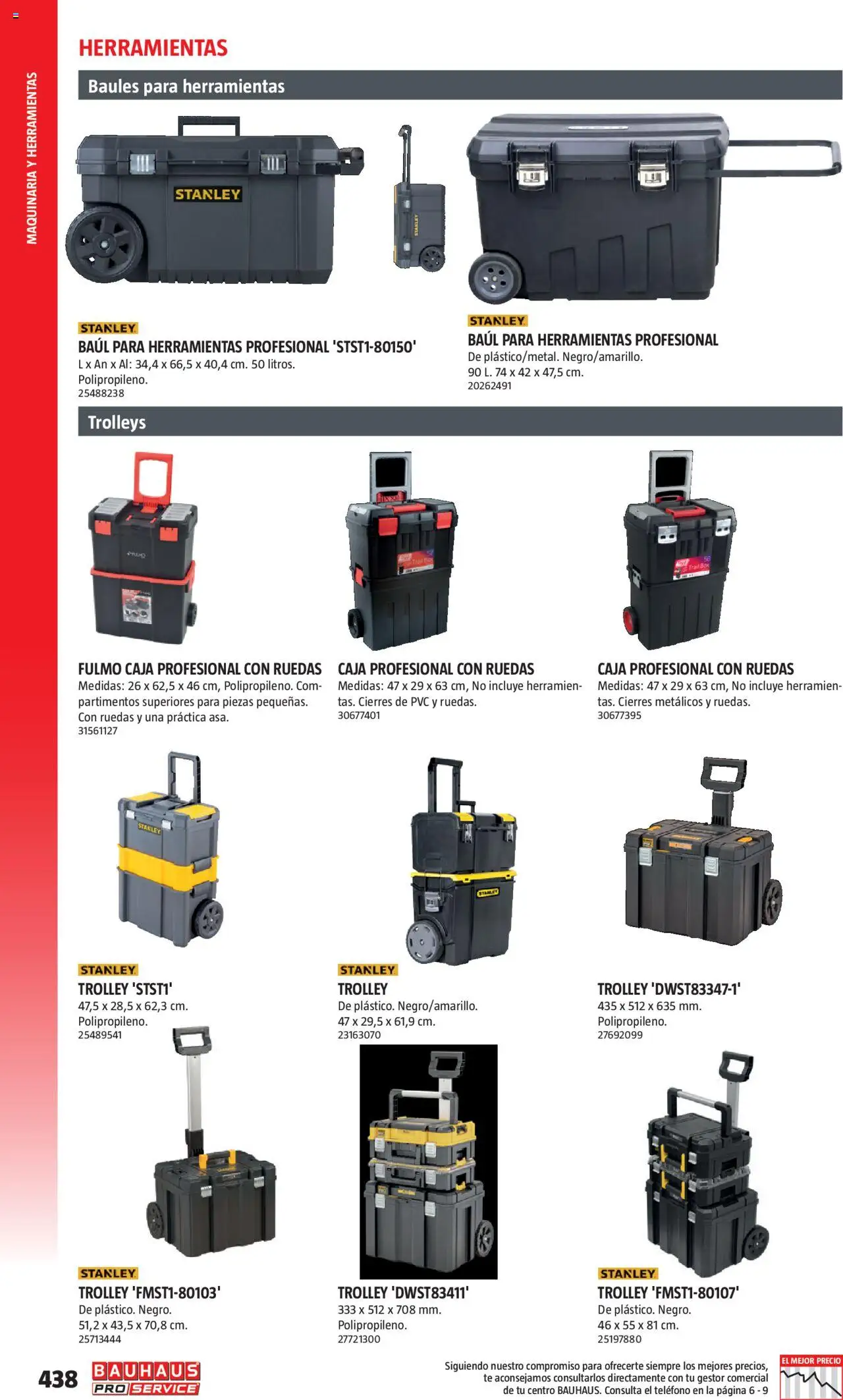 MAQUINARIA Y HERRAMIENTAS

HERRAMIENTAS

Baules para herramientas

STANLEY

STANLEY
BAÚL PARA HERRAMIENTAS PROFESIONAL 'STST1-80150'
L x An x Al: 34,4 x 66,5 x 40,4 cm. 50 litros.
Polipropileno.
25488238

STANLEY
BAÚL PARA HERRAMIENTAS PROFESIONAL
De plástico/metal. Negro/amarillo.
90 L. 74 x 42 x 47,5 cm.
20262491

Trolleys

FULMO CAJA PROFESIONAL CON RUEDAS
Medidas: 26 x 62,5 x 46 cm, Polipropileno. Compartimentos superiores para piezas pequeñas. Con ruedas y una práctica asa.
31561127

CAJA PROFESIONAL CON RUEDAS
Medidas: 47 x 29 x 63 cm, No incluye herramientas. Cierres de PVC y ruedas.
30677401

CAJA PROFESIONAL CON RUEDAS
Medidas: 47 x 29 x 63 cm, No incluye herramientas. Cierres metálicos y ruedas.
30677395

STANLEY
TROLLEY 'STST1'
47,5 x 28,5 x 62,3 cm.
Polipropileno.
25489541

STANLEY
TROLLEY
De plástico. Negro/amarillo.
47 x 29,5 x 61,9 cm.
23163070

TROLLEY 'DWST83347-1'
435 x 512 x 635 mm.
Polipropileno.
27692099

STANLEY
TROLLEY 'FMST1-80103'
De plástico. Negro.
51,2 x 43,5 x 70,8 cm.
25713444

TROLLEY 'DWST83411'
333 x 512 x 708 mm.
Polipropileno.
27721300

STANLEY
TROLLEY 'FMST1-80107'
De plástico. Negro.
46 x 55 x 81 cm.
25197880

438 BAUHAUS PRO SERVICE

Siguiendo nuestro compromiso para ofrecerte siempre los mejores precios, te aconsejamos consultarlos directamente con tu gestor comercial de tu centro BAUHAUS. Consulta el teléfono en la página 6 - 9

EL MEJOR PRECIO